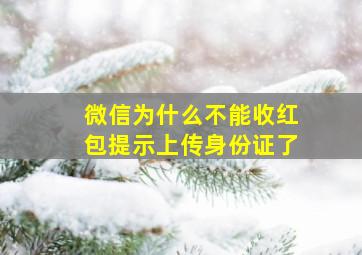 微信为什么不能收红包提示上传身份证了